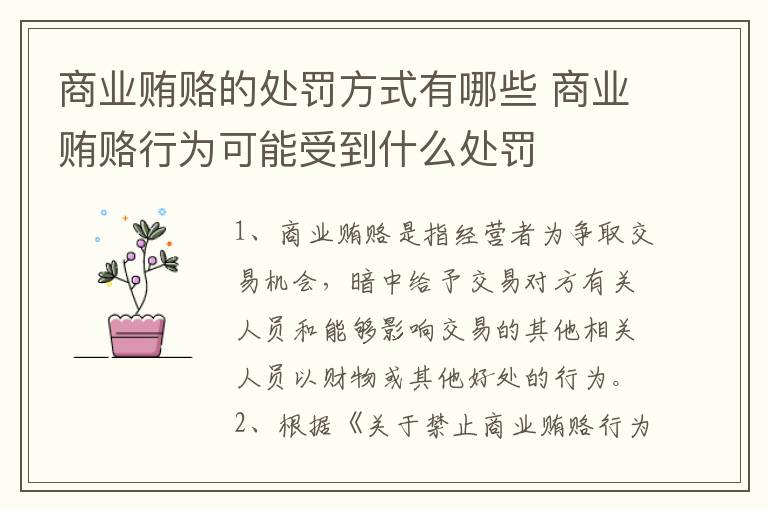 商业贿赂的处罚方式有哪些 商业贿赂行为可能受到什么处罚

1、商业贿赂是指经营者为争取交易机会，暗中给予交易对方有关人员和能够影响交易的其他相关人员以财物或其他好处的行为。

2、根据《关于禁止商业贿赂行为